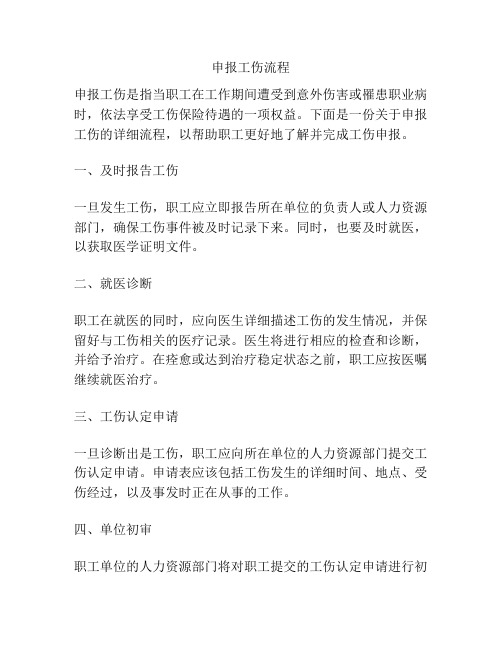 申报工伤流程

申报工伤是指当职工在工作期间遭受到意外伤害或罹患职业病时，依法享受工伤保险待遇的一项权益。下面是一份关于申报工伤的详细流程，以帮助职工更好地了解并完成工伤申报。

一、及时报告工伤

一旦发生工伤，职工应立即报告所在单位的负责人或人力资源部门，确保工伤事件被及时记录下来。同时，也要及时就医，以获取医学证明文件。

二、就医诊断

职工在就医的同时，应向医生详细描述工伤的发生情况，并保留好与工伤相关的医疗记录。医生将进行相应的检查和诊断，并给予治疗。在痊愈或达到治疗稳定状态之前，职工应按医嘱继续就医治疗。

三、工伤认定申请

一旦诊断出是工伤，职工应向所在单位的人力资源部门提交工伤认定申请。申请表应该包括工伤发生的详细时间、地点、受伤经过，以及事发时正在从事的工作。

四、单位初审

职工单位的人力资源部门将对职工提交的工伤认定申请进行初